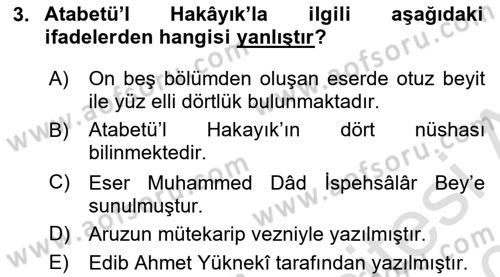 3. Atabetü'l Hakâyık'la ilgili aşağıdaki ifadelerden hangisi yanlıştır?

A) On beş bölümden oluşan eserde otuz beyit ile yüz elli dörtlük bulunmaktadır.
B) Atabetü'l Hakayık'ın dört nüshası bilinmektedir.
C) Eser Muhammed Dâd İspehsâlâr Bey'e sunulmuştur.
D) Aruzun mütekarip vezniyle yazılmıştır.
E) Edib Ahmet Yüknekî tarafından yazılmıştır.

www.aofsoru.com